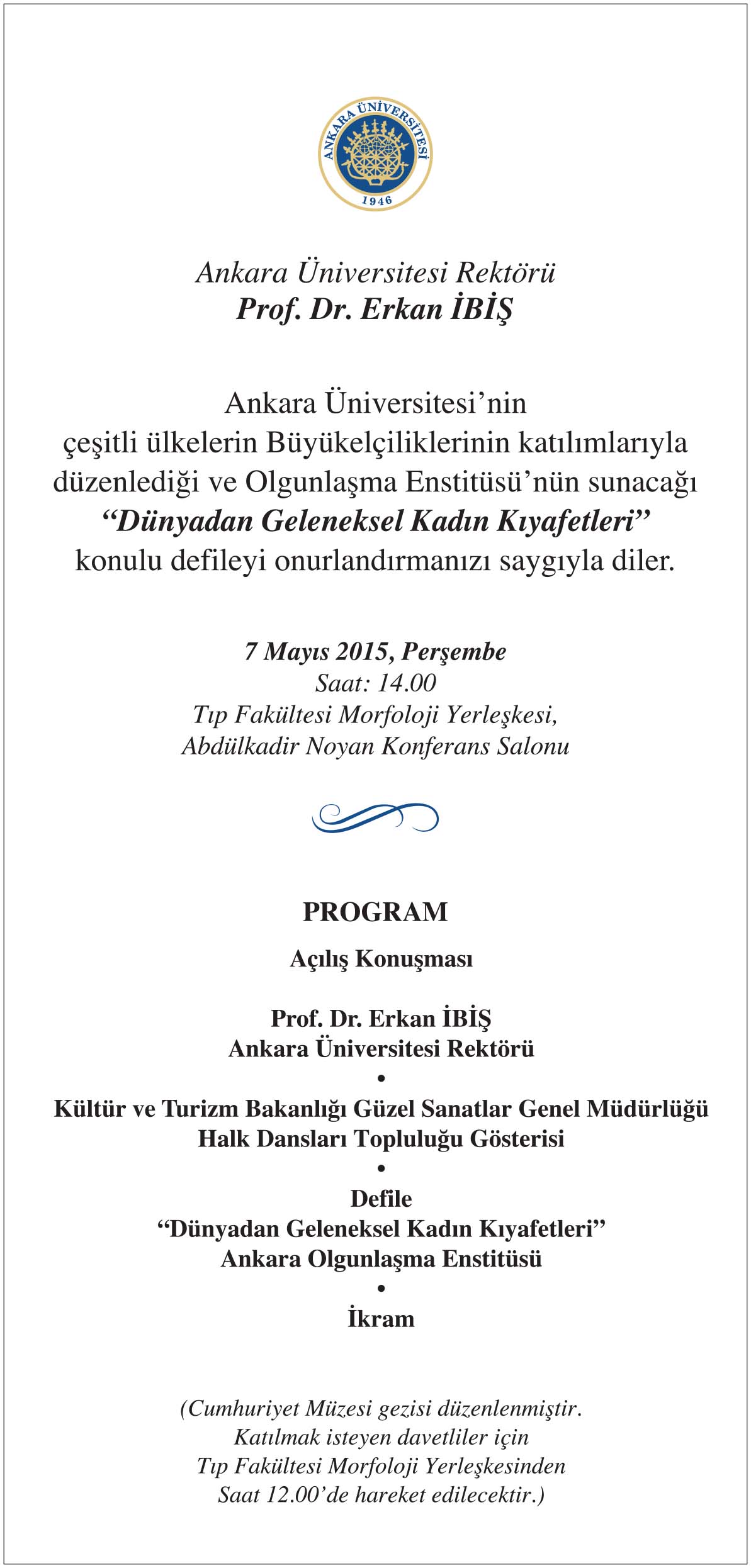 ANKARA ÜNİVERSİTESİ
1946

Ankara Üniversitesi Rektörü
Prof. Dr. Erkan İBİŞ

Ankara Üniversitesi'nin çeşitli ülkelerin Büyükelçiliklerinin katılımlarıyla düzenlediği ve Olgunlaşma Enstitüsü'nün sunacağı "Dünyadan Geleneksel Kadın Kıyafetleri" konulu defileyi onurlandırmanızı saygıyla diler.

7 Mayıs 2015, Perşembe
Saat: 14.00
Tıp Fakültesi Morfoloji Yerleşkesi,
Abdülkadir Noyan Konferans Salonu

PROGRAM

Açılış Konuşması

Prof. Dr. Erkan İBİŞ
Ankara Üniversitesi Rektörü
•
Kültür ve Turizm Bakanlığı Güzel Sanatlar Genel Müdürlüğü
Halk Dansları Topluluğu Gösterisi
•
Defile
"Dünyadan Geleneksel Kadın Kıyafetleri"
Ankara Olgunlaşma Enstitüsü
•
İkram

(Cumhuriyet Müzesi gezisi düzenlenmiştir.
Katılmak isteyen davetliler için
Tıp Fakültesi Morfoloji Yerleşkesinden
Saat 12.00'de hareket edilecektir.)